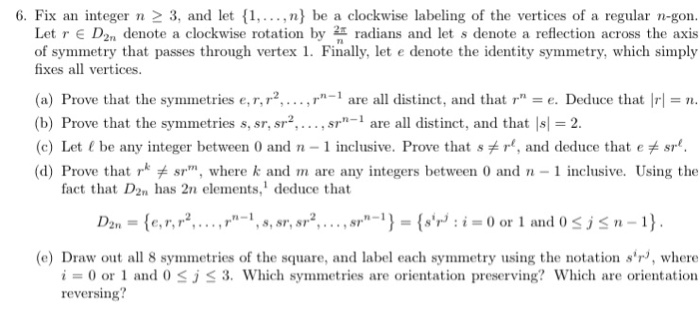 6. Fix an integer $n \geq 3$, and let $\{1, \ldots, n\}$ be a clockwise labeling of the vertices of a regular $n$-gon. Let $r \in D_{2n}$ denote a clockwise rotation by $\frac{2\pi}{n}$ radians and let $s$ denote a reflection across the axis of symmetry that passes through vertex 1. Finally, let $e$ denote the identity symmetry, which simply fixes all vertices.

(a) Prove that the symmetries $e, r, r^2, \ldots, r^{n-1}$ are all distinct, and that $r^n = e$. Deduce that $|r| = n$.

(b) Prove that the symmetries $s, sr, sr^2, \ldots, sr^{n-1}$ are all distinct, and that $|s| = 2$.

(c) Let $\ell$ be any integer between 0 and $n-1$ inclusive. Prove that $s \neq r^\ell$, and deduce that $e \neq sr^\ell$.

(d) Prove that $r^k \neq sr^m$, where $k$ and $m$ are any integers between 0 and $n-1$ inclusive. Using the fact that $D_{2n}$ has $2n$ elements,$^1$ deduce that

$D_{2n} = \{e, r, r^2, \ldots, r^{n-1}, s, sr, sr^2, \ldots, sr^{n-1}\} = \{s^i r^j : i = 0 \text{ or } 1 \text{ and } 0 \leq j \leq n-1\}.$

(e) Draw out all 8 symmetries of the square, and label each symmetry using the notation $s^i r^j$, where $i = 0$ or 1 and $0 \leq j \leq 3$. Which symmetries are orientation preserving? Which are orientation reversing?